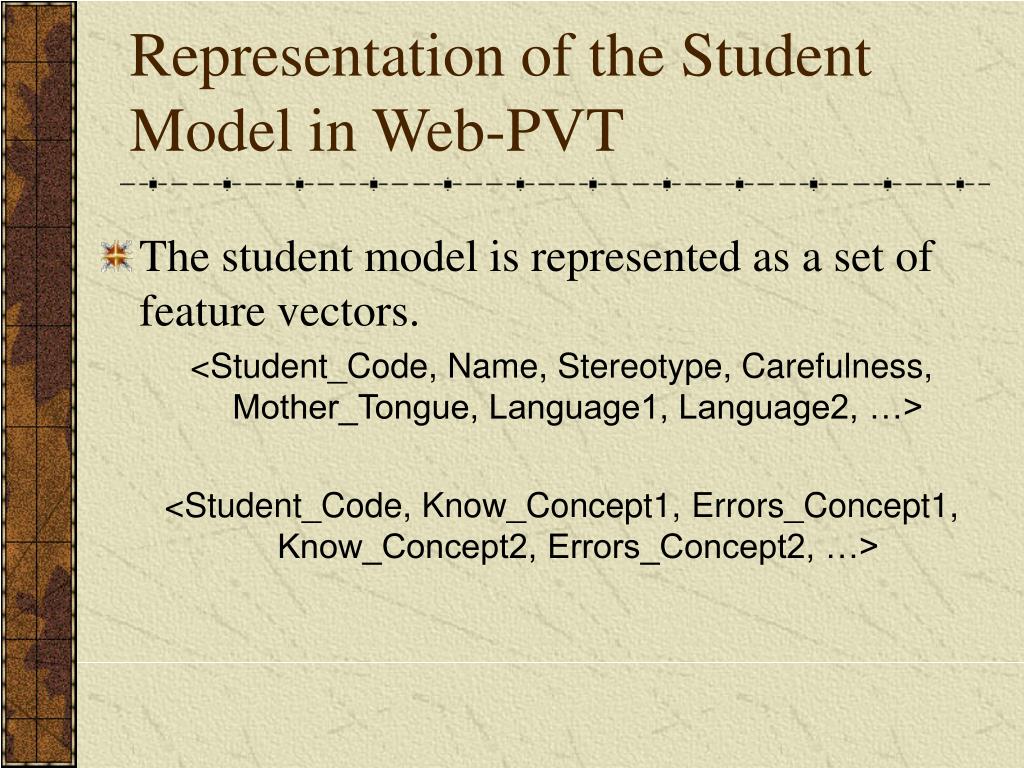 Representation of the Student Model in Web-PVT

The student model is represented as a set of feature vectors.

<Student_Code, Name, Stereotype, Carefulness, Mother_Tongue, Language1, Language2, …>

<Student_Code, Know_Concept1, Errors_Concept1, Know_Concept2, Errors_Concept2, …>